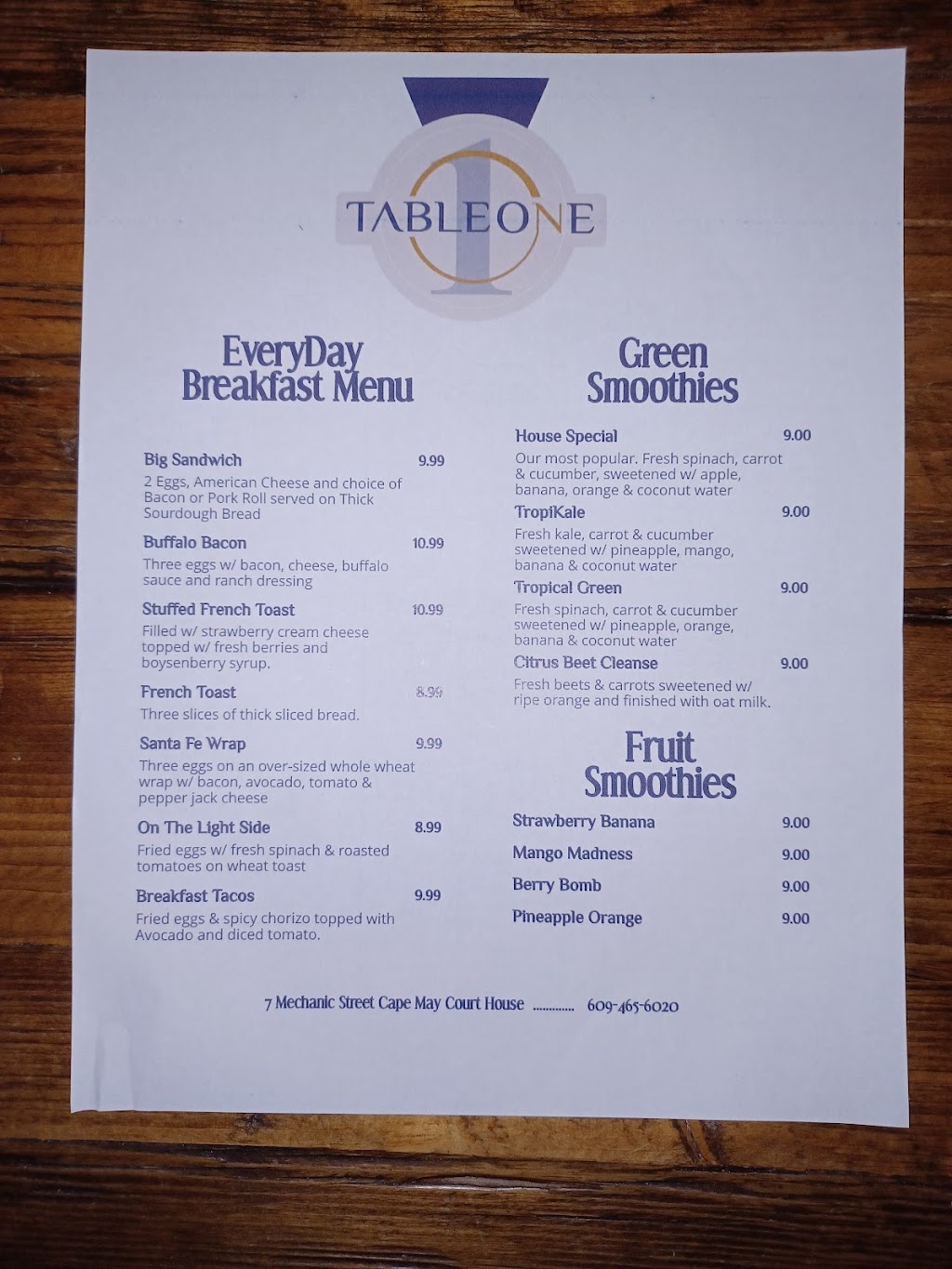 TABLEONE

EveryDay Breakfast Menu

Big Sandwich 9.99
2 Eggs, American Cheese and choice of Bacon or Pork Roll served on Thick Sourdough Bread

Buffalo Bacon 10.99
Three eggs w/ bacon, cheese, buffalo sauce and ranch dressing

Stuffed French Toast 10.99
Filled w/ strawberry cream cheese topped w/ fresh berries and boysenberry syrup.

French Toast 8.99
Three slices of thick sliced bread.

Santa Fe Wrap 9.99
Three eggs on an over-sized whole wheat wrap w/ bacon, avocado, tomato & pepper jack cheese

On The Light Side 8.99
Fried eggs w/ fresh spinach & roasted tomatoes on wheat toast

Breakfast Tacos 9.99
Fried eggs & spicy chorizo topped with Avocado and diced tomato.

Green Smoothies

House Special 9.00
Our most popular. Fresh spinach, carrot & cucumber, sweetened w/ apple, banana, orange & coconut water

TropiKale 9.00
Fresh kale, carrot & cucumber sweetened w/ pineapple, mango, banana & coconut water

Tropical Green 9.00
Fresh spinach, carrot & cucumber sweetened w/ pineapple, orange, banana & coconut water

Citrus Beet Cleanse 9.00
Fresh beets & carrots sweetened w/ ripe orange and finished with oat milk.

Fruit Smoothies

Strawberry Banana 9.00
Mango Madness 9.00
Berry Bomb 9.00
Pineapple Orange 9.00

7 Mechanic Street Cape May Court House 609-465-6020